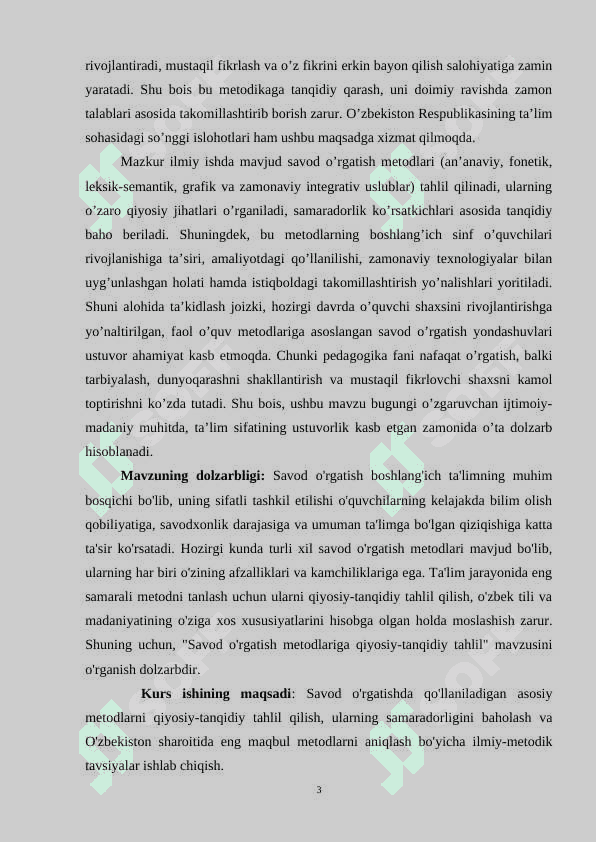 rivojlantiradi, mustaqil fikrlash va o’z fikrini erkin bayon qilish salohiyatiga zamin yaratadi. Shu bois bu metodikaga tanqidiy qarash, uni doimiy ravishda zamon talablari asosida takomillashtirib borish zarur. O’zbekiston Respublikasining ta’lim sohasidagi so’nggi islohotlari ham ushbu maqsadga xizmat qilmoqda.

Mazkur ilmiy ishda mavjud savod o’rgatish metodlari (an’anaviy, fonetik, leksik-semantik, grafik va zamonaviy integrativ uslublar) tahlil qilinadi, ularning o’zaro qiyosiy jihatlari o’rganiladi, samaradorlik ko’rsatkichlari asosida tanqidiy baho beriladi. Shuningdek, bu metodlarning boshlang’ich sinf o’quvchilari rivojlanishiga ta’siri, amaliyotdagi qo’llanilishi, zamonaviy texnologiyalar bilan uyg’unlashgan holati hamda istiqboldagi takomillashtirish yo’nalishlari yoritiladi. Shuni alohida ta’kidlash joizki, hozirgi davrda o’quvchi shaxsini rivojlantirishga yo’naltirilgan, faol o’quv metodlariga asoslangan savod o’rgatish yondashuvlari ustuvor ahamiyat kasb etmoqda. Chunki pedagogika fani nafaqat o’rgatish, balki tarbiyalash, dunyoqarashni shakllantirish va mustaqil fikrlovchi shaxsni kamol toptirishni ko’zda tutadi. Shu bois, ushbu mavzu bugungi o’zgaruvchan ijtimoiy-madaniy muhitda, ta’lim sifatining ustuvorlik kasb etgan zamonida o’ta dolzarb hisoblanadi.

Mavzuning dolzarbligi: Savod o'rgatish boshlang'ich ta'limning muhim bosqichi bo'lib, uning sifatli tashkil etilishi o'quvchilarning kelajakda bilim olish qobiliyatiga, savodxonlik darajasiga va umuman ta'limga bo'lgan qiziqishiga katta ta'sir ko'rsatadi. Hozirgi kunda turli xil savod o'rgatish metodlari mavjud bo'lib, ularning har biri o'zining afzalliklari va kamchiliklariga ega. Ta'lim jarayonida eng samarali metodni tanlash uchun ularni qiyosiy-tanqidiy tahlil qilish, o'zbek tili va madaniyatining o'ziga xos xususiyatlarini hisobga olgan holda moslashish zarur. Shuning uchun, "Savod o'rgatish metodlariga qiyosiy-tanqidiy tahlil" mavzusini o'rganish dolzarbdir.

Kurs ishining maqsadi: Savod o'rgatishda qo'llaniladigan asosiy metodlarni qiyosiy-tanqidiy tahlil qilish, ularning samaradorligini baholash va O'zbekiston sharoitida eng maqbul metodlarni aniqlash bo'yicha ilmiy-metodik tavsiyalar ishlab chiqish.

3